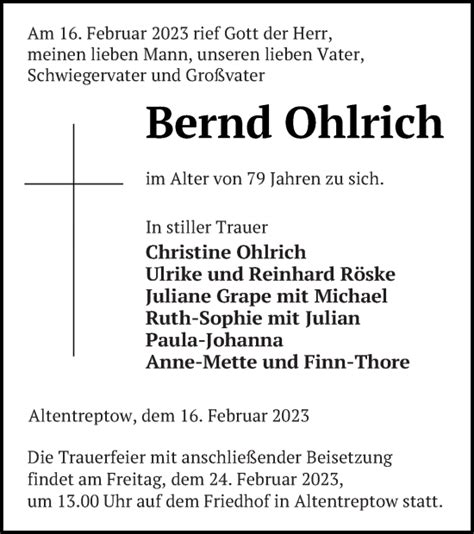 Am 16. Februar 2023 rief Gott der Herr, meinen lieben Mann, unseren lieben Vater, Schwiegervater und Großvater

Bernd Ohlrich

im Alter von 79 Jahren zu sich.

In stiller Trauer
Christine Ohlrich
Ulrike und Reinhard Röske
Juliane Grape mit Michael
Ruth-Sophie mit Julian
Paula-Johanna
Anne-Mette und Finn-Thore

Altentreptow, dem 16. Februar 2023

Die Trauerfeier mit anschließender Beisetzung findet am Freitag, dem 24. Februar 2023, um 13.00 Uhr auf dem Friedhof in Altentreptow statt.